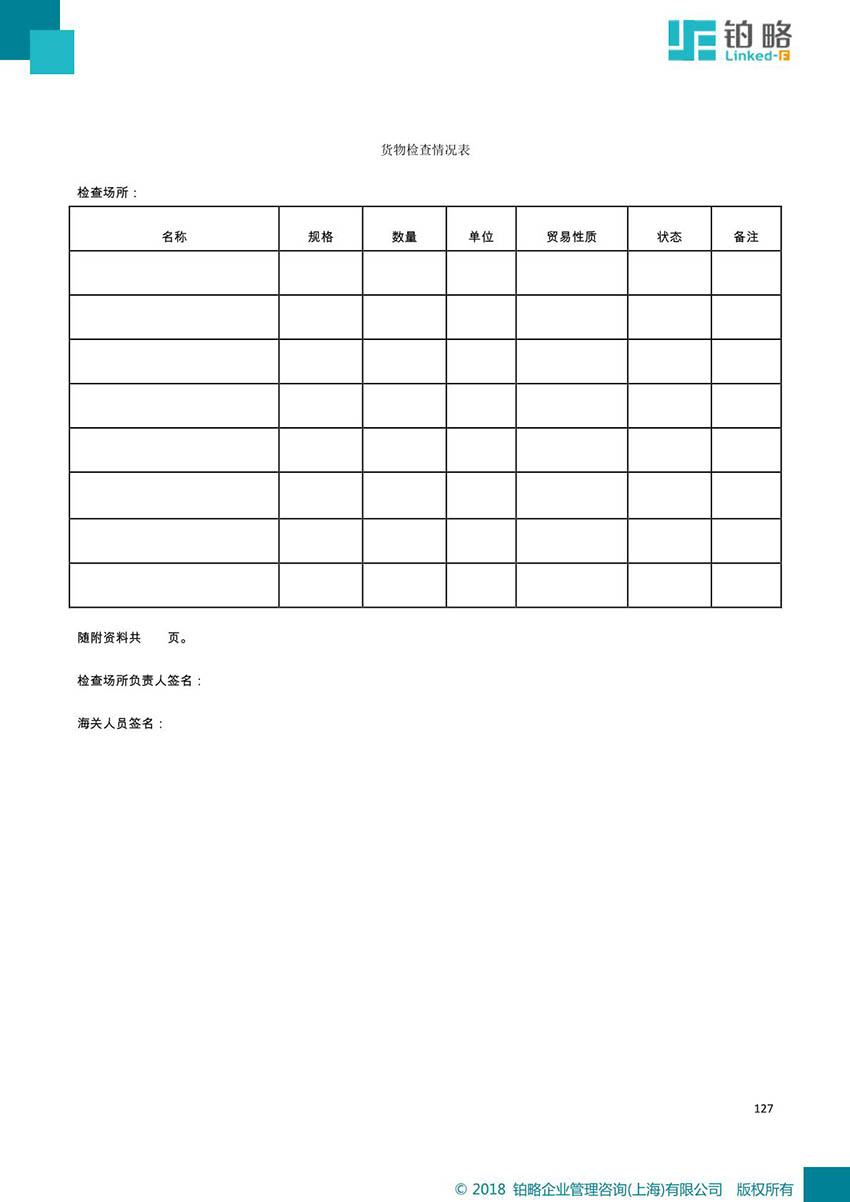 铂略
Linked-F

货物检查情况表

检查场所：

| 名称 | 规格 | 数量 | 单位 | 贸易性质 | 状态 | 备注 |
|---|---|---|---|---|---|---|
| | | | | | | |
| | | | | | | |
| | | | | | | |
| | | | | | | |
| | | | | | | |
| | | | | | | |
| | | | | | | |
| | | | | | | |

随附资料共 页。

检查场所负责人签名：

海关人员签名：

127

© 2018 铂略企业管理咨询(上海)有限公司 版权所有